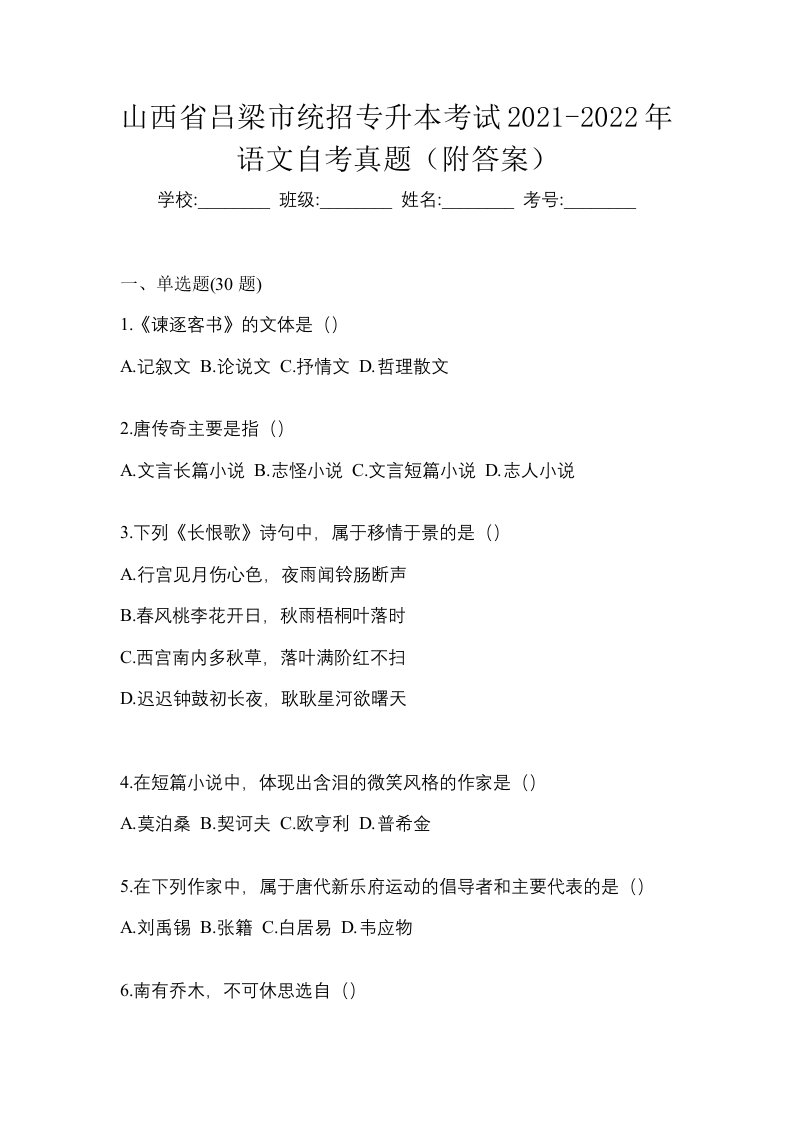 山西省吕梁市统招专升本考试2021-2022年语文自考真题（附答案）

学校:________ 班级:________ 姓名:________ 考号:________

一、单选题(30 题)

1.《谏逐客书》的文体是（）

A.记叙文 B.论说文 C.抒情文 D.哲理散文

2.唐传奇主要是指（）

A.文言长篇小说 B.志怪小说 C.文言短篇小说 D.志人小说

3.下列《长恨歌》诗句中，属于移情于景的是（）

A.行宫见月伤心色，夜雨闻铃肠断声

B.春风桃李花开日，秋雨梧桐叶落时

C.西宫南内多秋草，落叶满阶红不扫

D.迟迟钟鼓初长夜，耿耿星河欲曙天

4.在短篇小说中，体现出含泪的微笑风格的作家是（）

A.莫泊桑 B.契诃夫 C.欧亨利 D.普希金

5.在下列作家中，属于唐代新乐府运动的倡导者和主要代表的是（）

A.刘禹锡 B.张籍 C.白居易 D.韦应物

6.南有乔木，不可休思选自（）